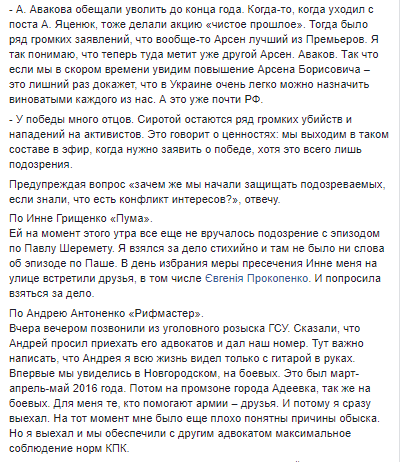 - А. Авакова обещали уволить до конца года. Когда-то, когда уходил с поста А. Яценюк, тоже делали акцию «чистое прошлое». Тогда было ряд громких заявлений, что вообще-то Арсен лучший из Премьеров. Я так понимаю, что теперь туда метит уже другой Арсен. Аваков. Так что если мы в скором времени увидим повышение Арсена Борисовича – это лишний раз докажет, что в Украине очень легко можно назначить виноватыми каждого из нас. А это уже почти РФ.

- У победы много отцов. Сиротой остаются ряд громких убийств и нападений на активистов. Это говорит о ценностях: мы выходим в таком составе в эфир, когда нужно заявить о победе, хотя это всего лишь подозрения.

Предупреждая вопрос «зачем же мы начали защищать подозреваемых, если знали, что есть конфликт интересов?», отвечу.

По Инне Грищенко «Пума».
Ей на момент этого утра все еще не вручалось подозрение с эпизодом по Павлу Шеремету. Я взялся за дело стихийно и там не было ни слова об эпизоде по Паше. В день избрания меры пресечения Инне меня на улице встретили друзья, в том числе Євгенія Прокопенко. И попросила взяться за дело.

По Андрею Антоненко «Рифмастер».
Вчера вечером позвонили из уголовного розыска ГСУ. Сказали, что Андрей просил приехать его адвокатов и дал наш номер. Тут важно написать, что Андрея я всю жизнь видел только с гитарой в руках. Впервые мы увиделись в Новгородском, на боевых. Это был март-апрель-май 2016 года. Потом на промзоне города Адеевка, так же на боевых. Для меня те, кто помогают армии – друзья. И потому я сразу выехал. На тот момент мне было еще плохо понятны причины обыска. Но я выехал и мы обеспечили с другим адвокатом максимальное соблюдение норм КПК.